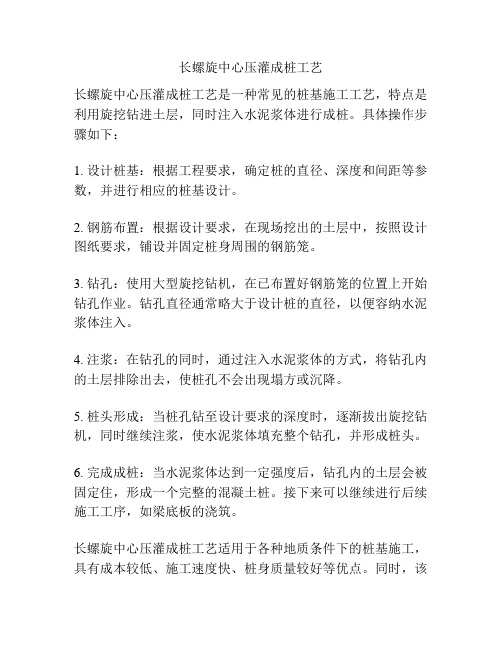 长螺旋中心压灌成桩工艺

长螺旋中心压灌成桩工艺是一种常见的桩基施工工艺，特点是利用旋挖钻进土层，同时注入水泥浆体进行成桩。具体操作步骤如下：

1. 设计桩基：根据工程要求，确定桩的直径、深度和间距等参数，并进行相应的桩基设计。

2. 钢筋布置：根据设计要求，在现场挖出的土层中，按照设计图纸要求，铺设并固定桩身周围的钢筋笼。

3. 钻孔：使用大型旋挖钻机，在已布置好钢筋笼的位置上开始钻孔作业。钻孔直径通常略大于设计桩的直径，以便容纳水泥浆体注入。

4. 注浆：在钻孔的同时，通过注入水泥浆体的方式，将钻孔内的土层排除出去，使桩孔不会出现塌方或沉降。

5. 桩头形成：当桩孔钻至设计要求的深度时，逐渐拔出旋挖钻机，同时继续注浆，使水泥浆体填充整个钻孔，并形成桩头。

6. 完成成桩：当水泥浆体达到一定强度后，钻孔内的土层会被固定住，形成一个完整的混凝土桩。接下来可以继续进行后续施工工序，如梁底板的浇筑。

长螺旋中心压灌成桩工艺适用于各种地质条件下的桩基施工，具有成本较低、施工速度快、桩身质量较好等优点。同时，该